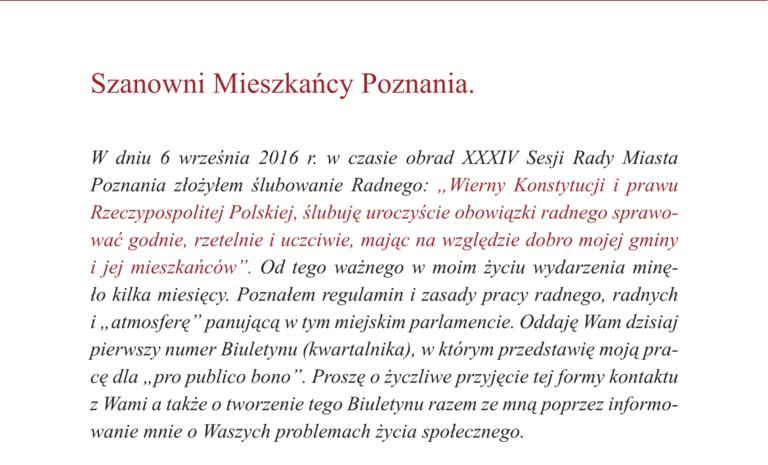 Szanowni Mieszkańcy Poznania.

W dniu 6 września 2016 r. w czasie obrad XXXIV Sesji Rady Miasta Poznania złożyłem ślubowanie Radnego: „Wierny Konstytucji i prawu Rzeczypospolitej Polskiej, ślubuję uroczyście obowiązki radnego sprawować godnie, rzetelnie i uczciwie, mając na względzie dobro mojej gminy i jej mieszkańców”. Od tego ważnego w moim życiu wydarzenia minęło kilka miesięcy. Poznałem regulamin i zasady pracy radnego, radnych i „atmosferę” panującą w tym miejskim parlamencie. Oddaję Wam dzisiaj pierwszy numer Biuletynu (kwartalnika), w którym przedstawię moją pracę dla „pro publico bono”. Proszę o życzliwe przyjęcie tej formy kontaktu z Wami a także o tworzenie tego Biuletynu razem ze mną poprzez informowanie mnie o Waszych problemach życia społecznego.